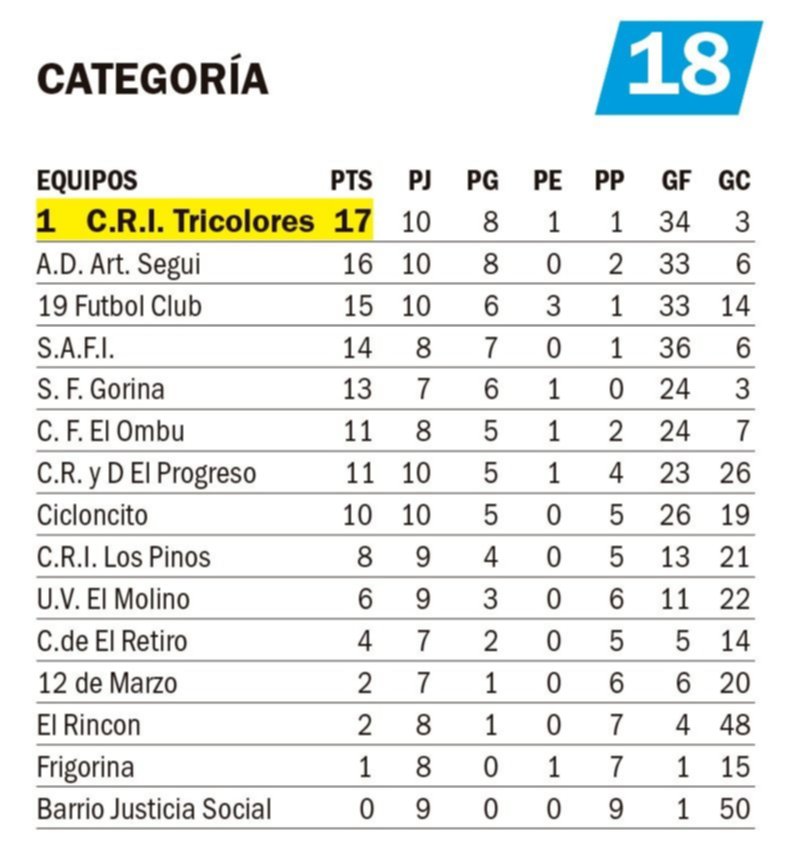 CATEGORÍA 18

| EQUIPOS | PTS | PJ | PG | PE | PP | GF | GC |
|---|---|---|---|---|---|---|---|
| 1 C.R.I. Tricolores | 17 | 10 | 8 | 1 | 1 | 34 | 3 |
| A.D. Art. Segui | 16 | 10 | 8 | 0 | 2 | 33 | 6 |
| 19 Futbol Club | 15 | 10 | 6 | 3 | 1 | 33 | 14 |
| S.A.F.I. | 14 | 8 | 7 | 0 | 1 | 36 | 6 |
| S. F. Gorina | 13 | 7 | 6 | 1 | 0 | 24 | 3 |
| C. F. El Ombu | 11 | 8 | 5 | 1 | 2 | 24 | 7 |
| C.R. y D El Progreso | 11 | 10 | 5 | 1 | 4 | 23 | 26 |
| Cicloncito | 10 | 10 | 5 | 0 | 5 | 26 | 19 |
| C.R.I. Los Pinos | 8 | 9 | 4 | 0 | 5 | 13 | 21 |
| U.V. El Molino | 6 | 9 | 3 | 0 | 6 | 11 | 22 |
| C.de El Retiro | 4 | 7 | 2 | 0 | 5 | 5 | 14 |
| 12 de Marzo | 2 | 7 | 1 | 0 | 6 | 6 | 20 |
| El Rincon | 2 | 8 | 1 | 0 | 7 | 4 | 48 |
| Frigorina | 1 | 8 | 0 | 1 | 7 | 1 | 15 |
| Barrio Justicia Social | 0 | 9 | 0 | 0 | 9 | 1 | 50 |